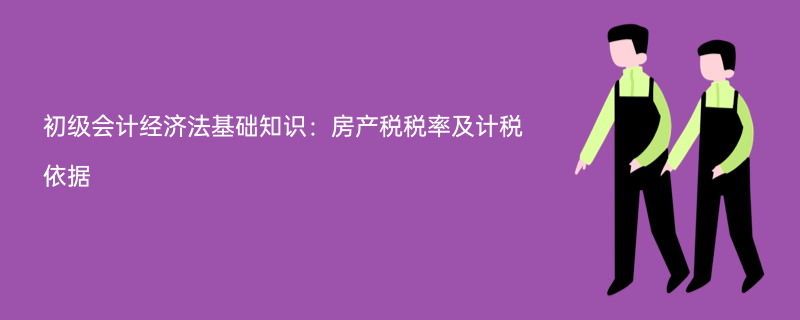 初级会计经济法基础知识：房产税税率及计税依据